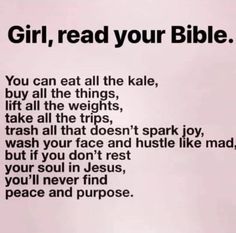 Girl, read your Bible.

You can eat all the kale,
buy all the things,
lift all the weights,
take all the trips,
trash all that doesn't spark joy,
wash your face and hustle like mad,
but if you don't rest
your soul in Jesus,
you'll never find
peace and purpose.